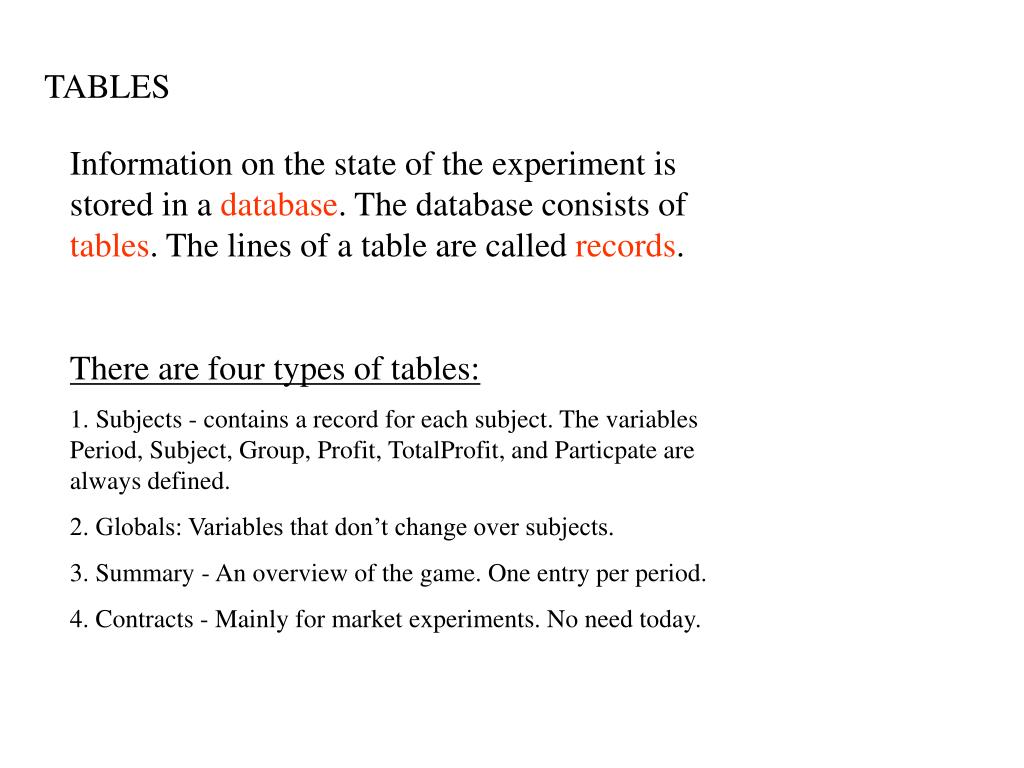 TABLES

Information on the state of the experiment is stored in a database. The database consists of tables. The lines of a table are called records.

There are four types of tables:

1. Subjects - contains a record for each subject. The variables Period, Subject, Group, Profit, TotalProfit, and Particpate are always defined.

2. Globals: Variables that don’t change over subjects.

3. Summary - An overview of the game. One entry per period.

4. Contracts - Mainly for market experiments. No need today.